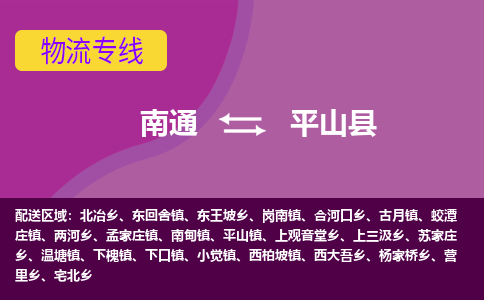 物流专线

南通 平山县

配送区域：北冶乡、东回舍镇、东王坡乡、岗南镇、合河口乡、古月镇、蛟潭庄镇、两河乡、孟家庄镇、南甸镇、平山镇、上观音堂乡、上三汲乡、苏家庄乡、温塘镇、下槐镇、下口镇、小觉镇、西柏坡镇、西大吾乡、杨家桥乡、营里乡、宅北乡